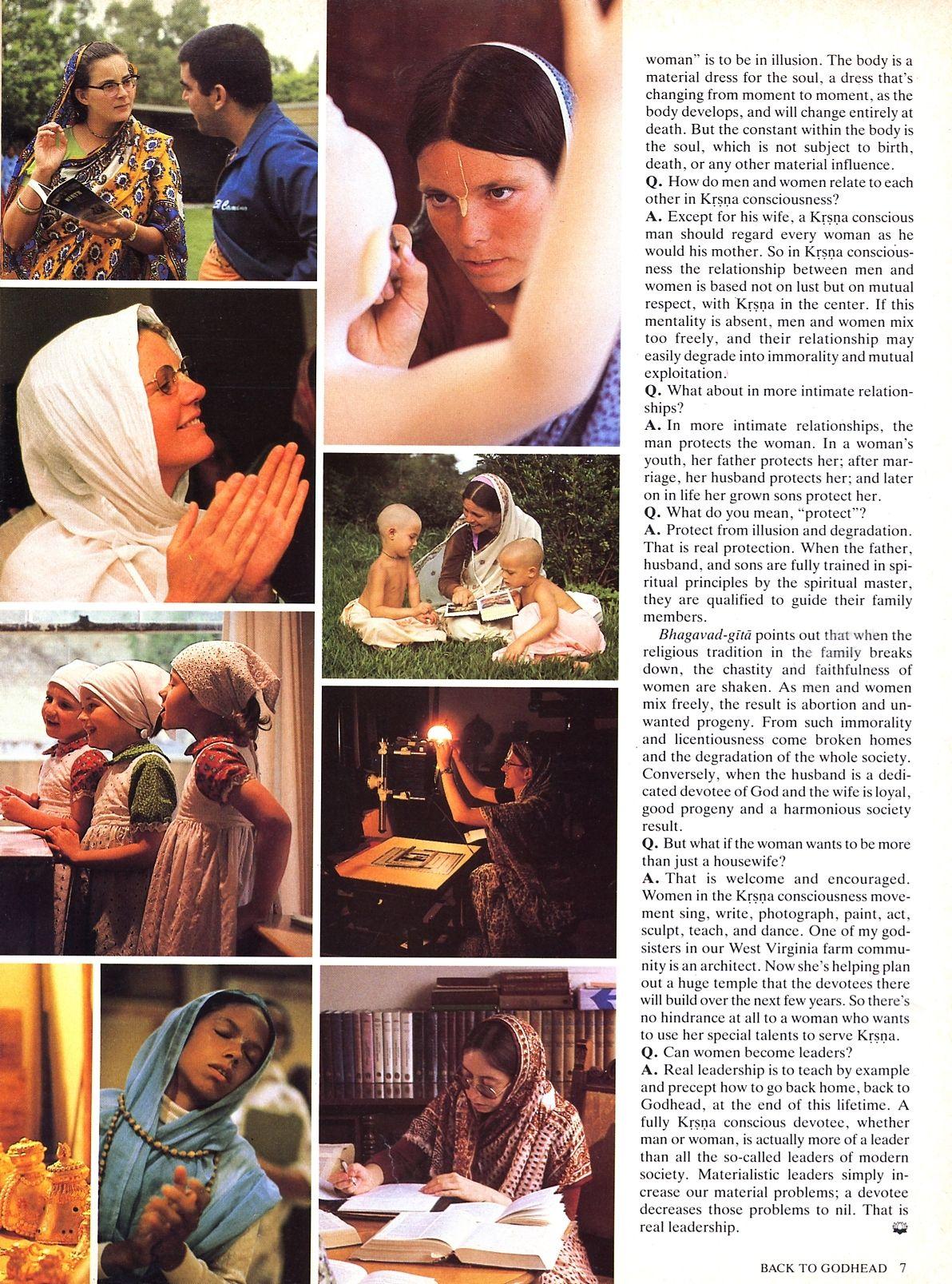 woman" is to be in illusion. The body is a material dress for the soul, a dress that's changing from moment to moment, as the body develops, and will change entirely at death. But the constant within the body is the soul, which is not subject to birth, death, or any other material influence.

Q. How do men and women relate to each other in Kṛṣṇa consciousness?

A. Except for his wife, a Kṛṣṇa conscious man should regard every woman as he would his mother. So in Kṛṣṇa consciousness the relationship between men and women is based not on lust but on mutual respect, with Kṛṣṇa in the center. If this mentality is absent, men and women mix too freely, and their relationship may easily degrade into immorality and mutual exploitation.

Q. What about in more intimate relationships?

A. In more intimate relationships, the man protects the woman. In a woman's youth, her father protects her; after marriage, her husband protects her; and later on in life her grown sons protect her.

Q. What do you mean, "protect"?

A. Protect from illusion and degradation. That is real protection. When the father, husband, and sons are fully trained in spiritual principles by the spiritual master, they are qualified to guide their family members.

Bhagavad-gītā points out that when the religious tradition in the family breaks down, the chastity and faithfulness of women are shaken. As men and women mix freely, the result is abortion and unwanted progeny. From such immorality and licentiousness come broken homes and the degradation of the whole society. Conversely, when the husband is a dedicated devotee of God and the wife is loyal, good progeny and a harmonious society result.

Q. But what if the woman wants to be more than just a housewife?

A. That is welcome and encouraged. Women in the Kṛṣṇa consciousness movement sing, write, photograph, paint, act, sculpt, teach, and dance. One of my godsisters in our West Virginia farm community is an architect. Now she's helping plan out a huge temple that the devotees there will build over the next few years. So there's no hindrance at all to a woman who wants to use her special talents to serve Kṛṣṇa.

Q. Can women become leaders?

A. Real leadership is to teach by example and precept how to go back home, back to Godhead, at the end of this lifetime. A fully Kṛṣṇa conscious devotee, whether man or woman, is actually more of a leader than all the so-called leaders of modern society. Materialistic leaders simply increase our material problems; a devotee decreases those problems to nil. That is real leadership.

BACK TO GODHEAD 7